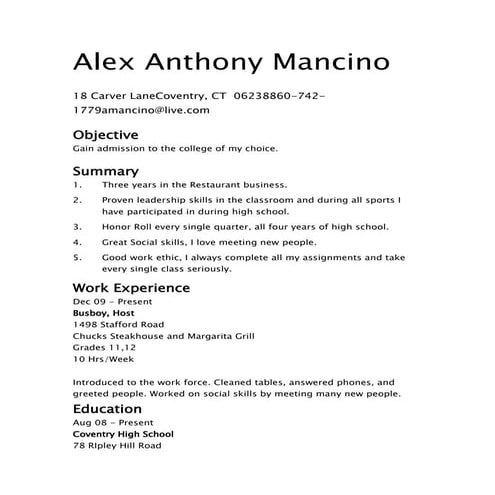 Alex Anthony Mancino

18 Carver LaneCoventry, CT 06238860-742-1779amancino@live.com

Objective
Gain admission to the college of my choice.

Summary
1. Three years in the Restaurant business.
2. Proven leadership skills in the classroom and during all sports I have participated in during high school.
3. Honor Roll every single quarter, all four years of high school.
4. Great Social skills, I love meeting new people.
5. Good work ethic, I always complete all my assignments and take every single class seriously.

Work Experience
Dec 09 - Present
Busboy, Host
1498 Stafford Road
Chucks Steakhouse and Margarita Grill
Grades 11,12
10 Hrs/Week

Introduced to the work force. Cleaned tables, answered phones, and greeted people. Worked on social skills by meeting many new people.

Education
Aug 08 - Present
Coventry High School
78 RIpley Hill Road